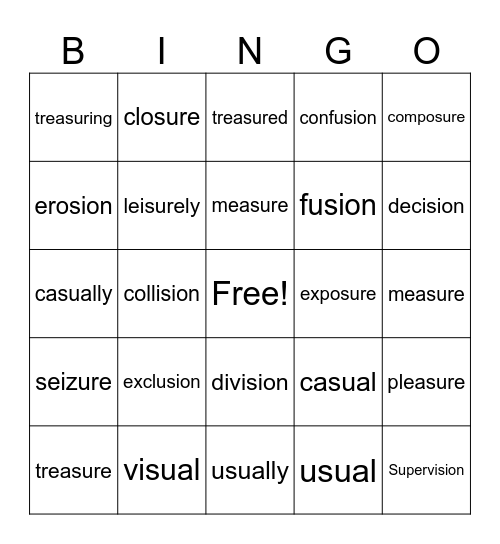 | B | I | N | G | O |
|---|---|---|---|---|
| treasuring | closure | treasured | confusion | composure |
| erosion | leisurely | measure | fusion | decision |
| casually | collision | Free! | exposure | measure |
| seizure | exclusion | division | casual | pleasure |
| treasure | visual | usually | usual | Supervision |